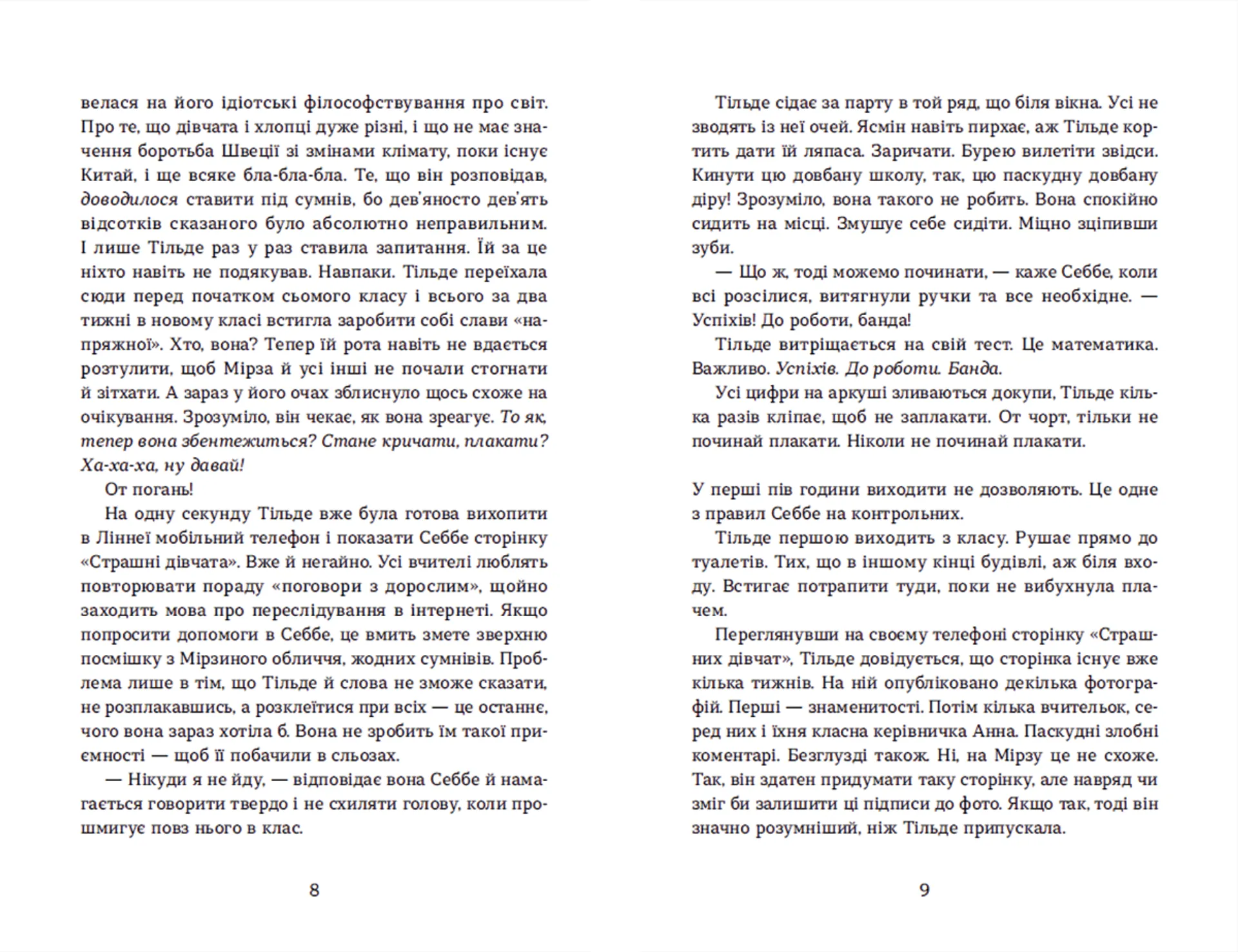 велася на його ідіотські філософствування про світ. Про те, що дівчата і хлопці дуже різні, і що не має значення боротьба Швеції зі змінами клімату, поки існує Китай, і ще всяке бла-бла-бла. Те, що він розповідав, доводилося ставити під сумнів, бо дев'яносто дев'ять відсотків сказаного було абсолютно неправильним. І лише Тільде раз у раз ставила запитання. Їй за це ніхто навіть не подякував. Навпаки. Тільде переїхала сюди перед початком сьомого класу і всього за два тижні в новому класі встигла заробити собі слави «напряжної». Хто, вона? Тепер їй рота навіть не вдається розтулити, щоб Мірза й усі інші не почали стогнати й зітхати. А зараз у його очах зблиснуло щось схоже на очікування. Зрозуміло, він чекає, як вона зреагує. То як, тепер вона збентежиться? Стане кричати, плакати? Ха-ха-ха, ну давай!

От погань!

На одну секунду Тільде вже була готова вихопити в Ліннеї мобільний телефон і показати Себбе сторінку «Страшні дівчата». Вже й негайно. Усі вчителі люблять повторювати пораду «поговори з дорослим», щойно заходить мова про переслідування в інтернеті. Якщо попросити допомоги в Себбе, це вмить змете зверхню посмішку з Мірзиного обличчя, жодних сумнівів. Проблема лише в тім, що Тільде й слова не зможе сказати, не розплакавшись, а розклеїтися при всіх — це останнє, чого вона зараз хотіла б. Вона не зробить їм такої приємності — щоб її побачили в сльозах.

— Нікуди я не йду, — відповідає вона Себбе й намагається говорити твердо і не схиляти голову, коли прошмигує повз нього в клас.

8

Тільде сідає за парту в той ряд, що біля вікна. Усі не зводять із неї очей. Ясмін навіть пирхає, аж Тільде кортить дати їй ляпаса. Заричати. Бурею вилетіти звідси. Кинути цю довбану школу, так, цю паскудну довбану діру! Зрозуміло, вона такого не робить. Вона спокійно сидить на місці. Змушує себе сидіти. Міцно зціпивши зуби.

— Що ж, тоді можемо починати, — каже Себбе, коли всі розсілися, витягнули ручки та все необхідне. — Успіхів! До роботи, банда!

Тільде витріщається на свій тест. Це математика. Важливо. Успіхів. До роботи. Банда.

Усі цифри на аркуші зливаються докупи, Тільде кілька разів кліпає, щоб не заплакати. От чорт, тільки не починай плакати. Ніколи не починай плакати.

У перші пів години виходити не дозволяють. Це одне з правил Себбе на контрольних.

Тільде першою виходить з класу. Рушає прямо до туалетів. Тих, що в іншому кінці будівлі, аж біля входу. Встигає потрапити туди, поки не вибухнула плачем.

Переглянувши на своєму телефоні сторінку «Страшних дівчат», Тільде довідується, що сторінка існує вже кілька тижнів. На ній опубліковано декілька фотографій. Перші — знаменитості. Потім кілька вчительок, серед них і їхня класна керівничка Анна. Паскудні злобні коментарі. Безглузді також. Ні, на Мірзу це не схоже. Так, він здатен придумати таку сторінку, але навряд чи зміг би залишити ці підписи до фото. Якщо так, тоді він значно розумніший, ніж Тільде припускала.

9